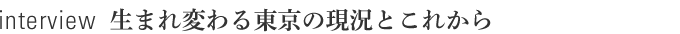 interview 生まれ変わる東京の現況とこれから